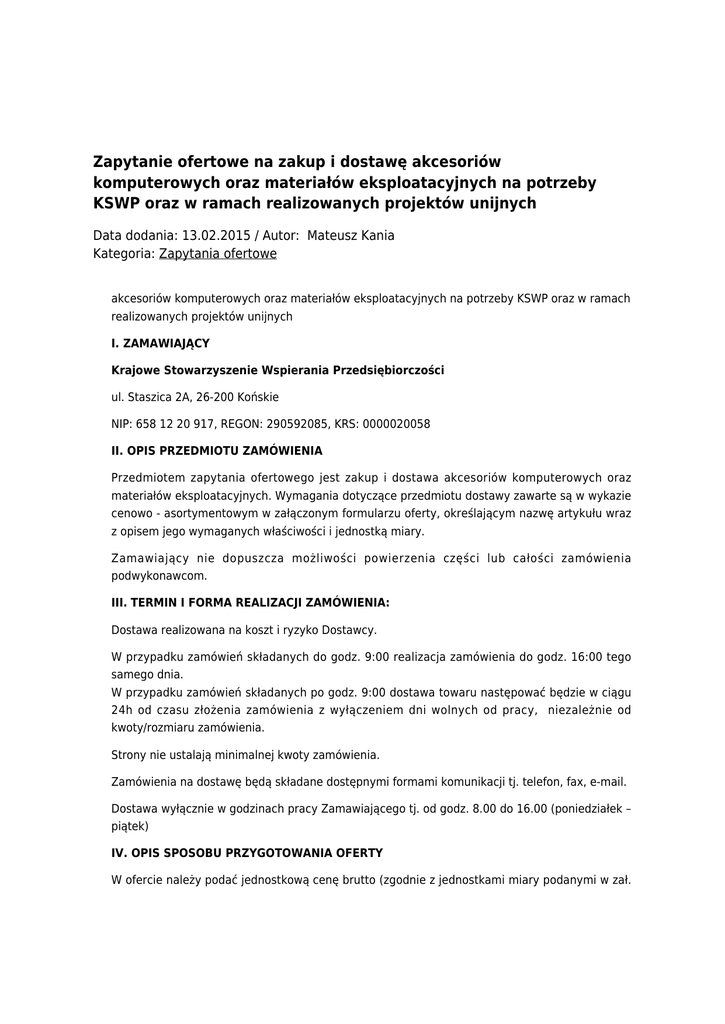 Zapytanie ofertowe na zakup i dostawę akcesoriów komputerowych oraz materiałów eksploatacyjnych na potrzeby KSWP oraz w ramach realizowanych projektów unijnych

Data dodania: 13.02.2015 / Autor:  Mateusz Kania
Kategoria: Zapytania ofertowe

akcesoriów komputerowych oraz materiałów eksploatacyjnych na potrzeby KSWP oraz w ramach realizowanych projektów unijnych

I. ZAMAWIAJĄCY

Krajowe Stowarzyszenie Wspierania Przedsiębiorczości

ul. Staszica 2A, 26-200 Końskie

NIP: 658 12 20 917, REGON: 290592085, KRS: 0000020058

II. OPIS PRZEDMIOTU ZAMÓWIENIA

Przedmiotem zapytania ofertowego jest zakup i dostawa akcesoriów komputerowych oraz materiałów eksploatacyjnych. Wymagania dotyczące przedmiotu dostawy zawarte są w wykazie cenowo - asortymentowym w załączonym formularzu oferty, określającym nazwę artykułu wraz z opisem jego wymaganych właściwości i jednostką miary.

Zamawiający nie dopuszcza możliwości powierzenia części lub całości zamówienia podwykonawcom.

III. TERMIN I FORMA REALIZACJI ZAMÓWIENIA:

Dostawa realizowana na koszt i ryzyko Dostawcy.

W przypadku zamówień składanych do godz. 9:00 realizacja zamówienia do godz. 16:00 tego samego dnia.
W przypadku zamówień składanych po godz. 9:00 dostawa towaru następować będzie w ciągu 24h od czasu złożenia zamówienia z wyłączeniem dni wolnych od pracy, niezależnie od kwoty/rozmiaru zamówienia.

Strony nie ustalają minimalnej kwoty zamówienia.

Zamówienia na dostawę będą składane dostępnymi formami komunikacji tj. telefon, fax, e-mail.

Dostawa wyłącznie w godzinach pracy Zamawiającego tj. od godz. 8.00 do 16.00 (poniedziałek – piątek)

IV. OPIS SPOSOBU PRZYGOTOWANIA OFERTY

W ofercie należy podać jednostkową cenę brutto (zgodnie z jednostkami miary podanymi w zał.